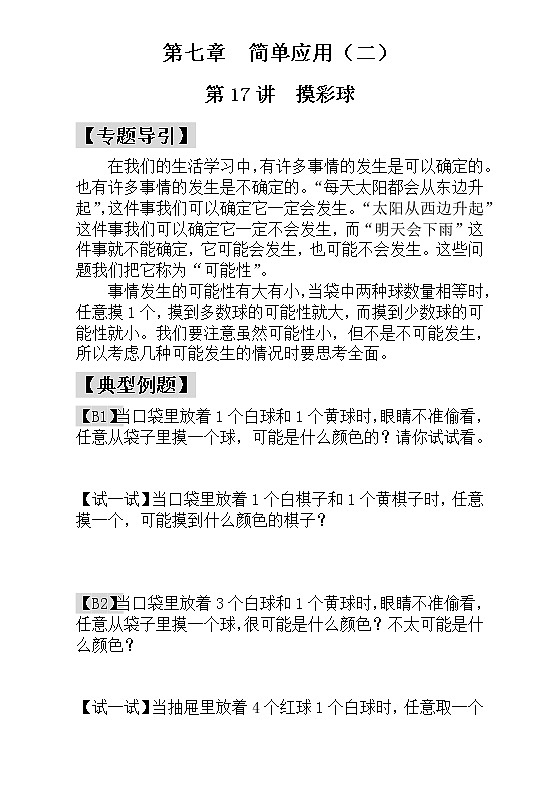 第七章　简单应用（二）

第 17 讲　摸彩球

【专题导引】

在我们的生活学习中，有许多事情的发生是可以确定的。也有许多事情的发生是不确定的。“每天太阳都会从东边升起”，这件事我们可以确定它一定会发生。“太阳从西边升起”这件事我们可以确定它一定不会发生，而“明天会下雨”这件事就不能确定，它可能会发生，也可能不会发生。这些问题我们把它称为“可能性”。

事情发生的可能性有大有小，当袋中两种球数量相等时，任意摸 1 个，摸到多数球的可能性就大，而摸到少数球的可能性就小。我们要注意虽然可能性小，但不是不可能发生，所以考虑几种可能发生的情况时要思考全面。

【典型例题】

【B1】当口袋里放着 1 个白球和 1 个黄球时，眼睛不准偷看，任意从袋子里摸一个球，可能是什么颜色的？请你试试看。

【试一试】当口袋里放着 1 个白棋子和 1 个黄棋子时，任意摸一个，可能摸到什么颜色的棋子？

【B2】当口袋里放着 3 个白球和 1 个黄球时，眼睛不准偷看，任意从袋子里摸一个球，很可能是什么颜色？不太可能是什么颜色？

【试一试】当抽屉里放着 4 个红球 1 个白球时，任意取一个